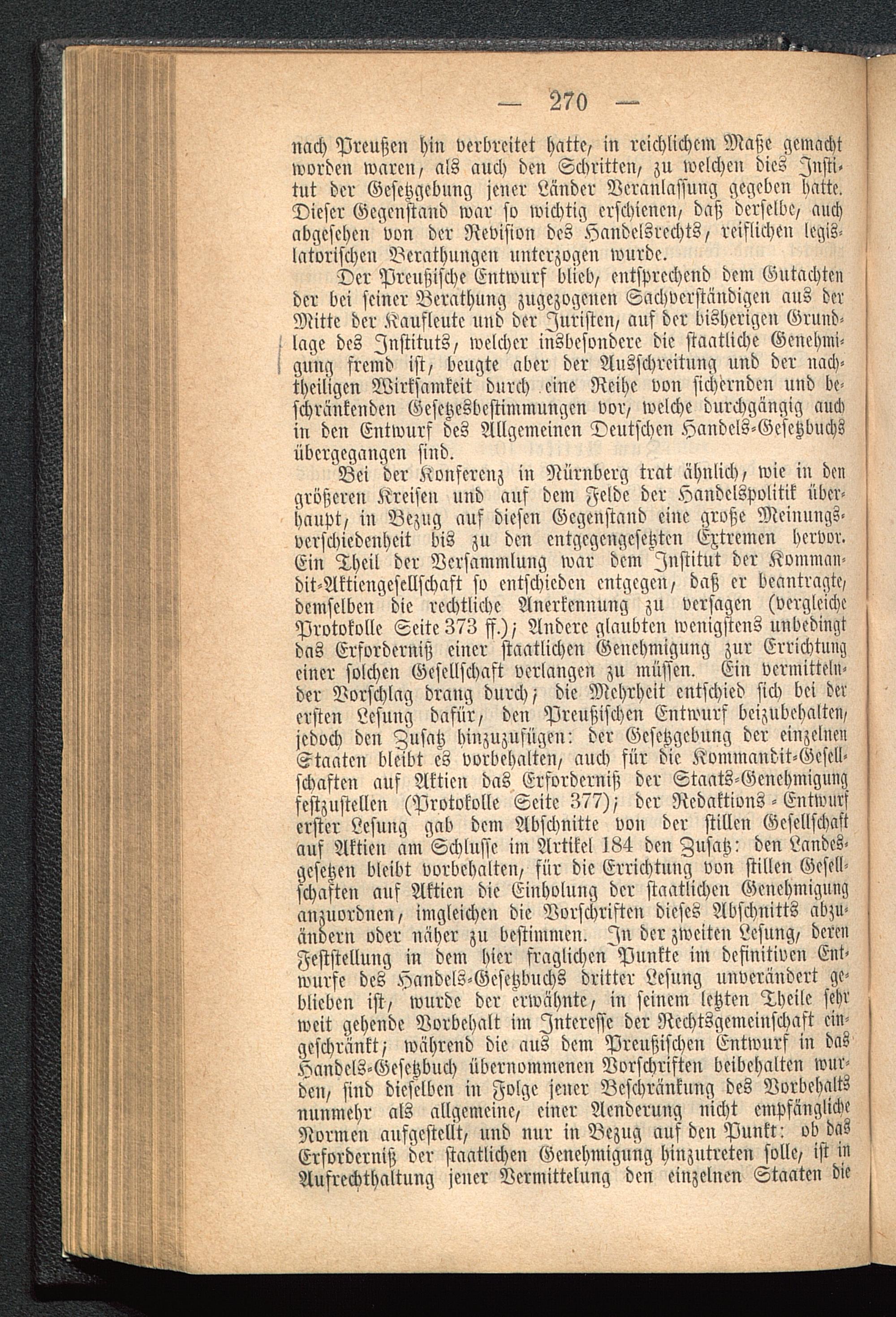 — 270 —

nach Preußen hin verbreitet hatte, in reichlichem Maße gemacht worden waren, als auch den Schritten, zu welchen dies Institut der Gesetzgebung jener Länder Veranlassung gegeben hatte. Dieser Gegenstand war so wichtig erschienen, daß derselbe, auch abgesehen von der Revision des Handelsrechts, reiflichen legislatorischen Berathungen unterzogen wurde.

Der Preußische Entwurf blieb, entsprechend dem Gutachten der bei seiner Berathung zugezogenen Sachverständigen aus der Mitte der Kaufleute und der Juristen, auf der bisherigen Grundlage des Instituts, welcher insbesondere die staatliche Genehmigung fremd ist, beugte aber der Ausschreitung und der nachtheiligen Wirksamkeit durch eine Reihe von sichernden und beschränkenden Gesetzesbestimmungen vor, welche durchgängig auch in den Entwurf des Allgemeinen Deutschen Handels-Gesetzbuchs übergegangen sind.

Bei der Konferenz in Nürnberg trat ähnlich, wie in den größeren Kreisen und auf dem Felde der Handelspolitik überhaupt, in Bezug auf diesen Gegenstand eine große Meinungsverschiedenheit bis zu den entgegengesetzten Extremen hervor. Ein Theil der Versammlung war dem Institut der Kommandit-Aktiengesellschaft so entschieden entgegen, daß er beantragte, demselben die rechtliche Anerkennung zu versagen (vergleiche Protokolle Seite 373 ff.); Andere glaubten wenigstens unbedingt das Erforderniß einer staatlichen Genehmigung zur Errichtung einer solchen Gesellschaft verlangen zu müssen. Ein vermittelnder Vorschlag drang durch; die Mehrheit entschied sich bei der ersten Lesung dafür, den Preußischen Entwurf beizubehalten, jedoch den Zusatz hinzuzufügen: der Gesetzgebung der einzelnen Staaten bleibt es vorbehalten, auch für die Kommandit-Gesellschaften auf Aktien das Erforderniß der Staats-Genehmigung festzustellen (Protokolle Seite 377); der Redaktions-Entwurf erster Lesung gab dem Abschnitte von der stillen Gesellschaft auf Aktien am Schlusse im Artikel 184 den Zusatz: den Landesgesetzen bleibt vorbehalten, für die Errichtung von stillen Gesellschaften auf Aktien die Einholung der staatlichen Genehmigung anzuordnen, imgleichen die Vorschriften dieses Abschnitts abzuändern oder näher zu bestimmen. In der zweiten Lesung, deren Feststellung in dem hier fraglichen Punkte im definitiven Entwurfe des Handels-Gesetzbuchs dritter Lesung unverändert geblieben ist, wurde der erwähnte, in seinem letzten Theile sehr weit gehende Vorbehalt im Interesse der Rechtsgemeinschaft eingeschränkt; während die aus dem Preußischen Entwurf in das Handels-Gesetzbuch übernommenen Vorschriften beibehalten wurden, sind dieselben in Folge jener Beschränkung des Vorbehalts nunmehr als allgemeine, einer Aenderung nicht empfängliche Normen aufgestellt, und nur in Bezug auf den Punkt: ob das Erforderniß der staatlichen Genehmigung hinzutreten solle, ist in Aufrechthaltung jener Vermittelung den einzelnen Staaten die